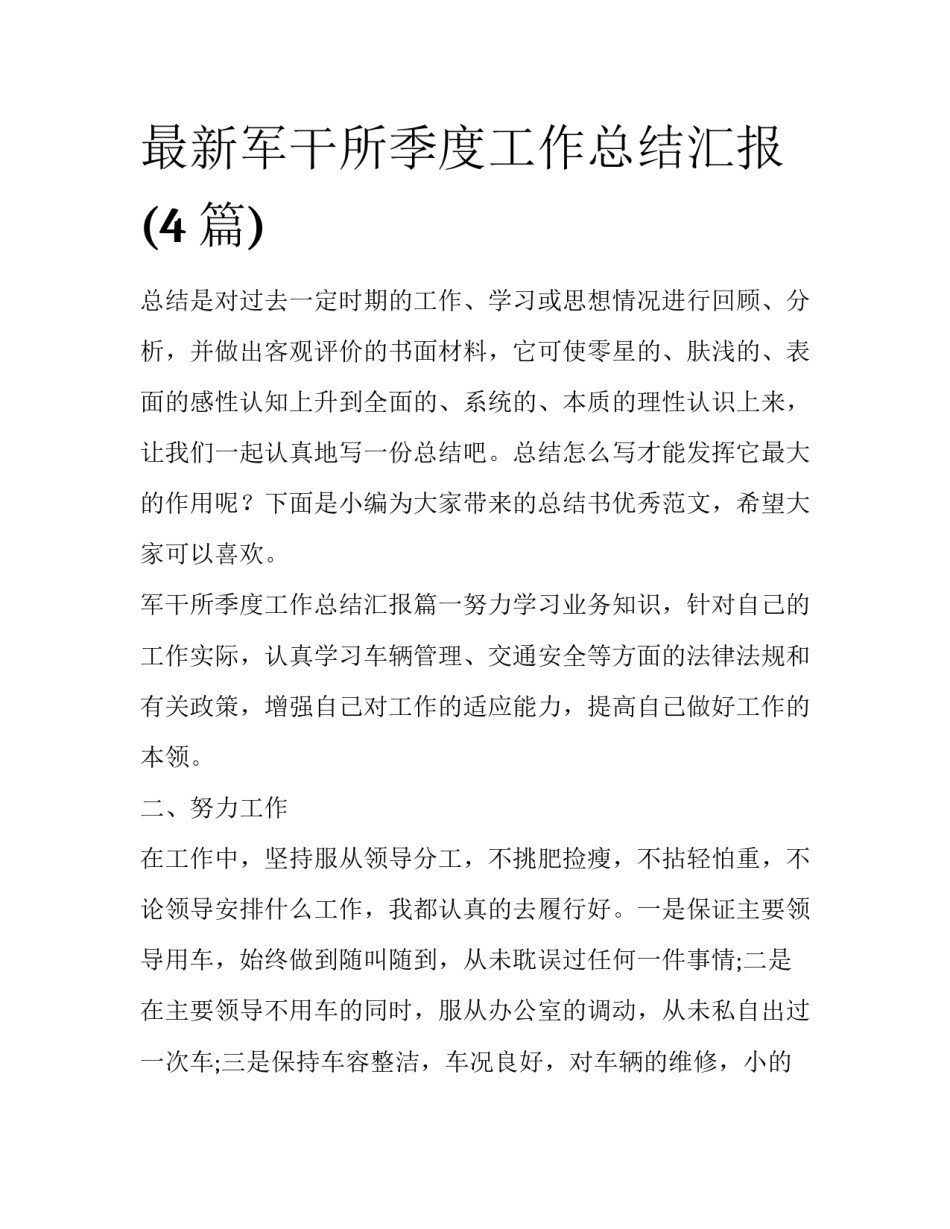 最新军干所季度工作总结汇报(4 篇)

总结是对过去一定时期的工作、学习或思想情况进行回顾、分析，并做出客观评价的书面材料，它可使零星的、肤浅的、表面的感性认知上升到全面的、系统的、本质的理性认识上来，让我们一起认真地写一份总结吧。总结怎么写才能发挥它最大的作用呢？下面是小编为大家带来的总结书优秀范文，希望大家可以喜欢。

军干所季度工作总结汇报篇一努力学习业务知识，针对自己的工作实际，认真学习车辆管理、交通安全等方面的法律法规和有关政策，增强自己对工作的适应能力，提高自己做好工作的本领。

二、努力工作

在工作中，坚持服从领导分工，不挑肥捡瘦，不拈轻怕重，不论领导安排什么工作，我都认真的去履行好。一是保证主要领导用车，始终做到随叫随到，从未耽误过任何一件事情;二是在主要领导不用车的同时，服从办公室的调动，从未私自出过一次车;三是保持车容整洁，车况良好，对车辆的维修，小的